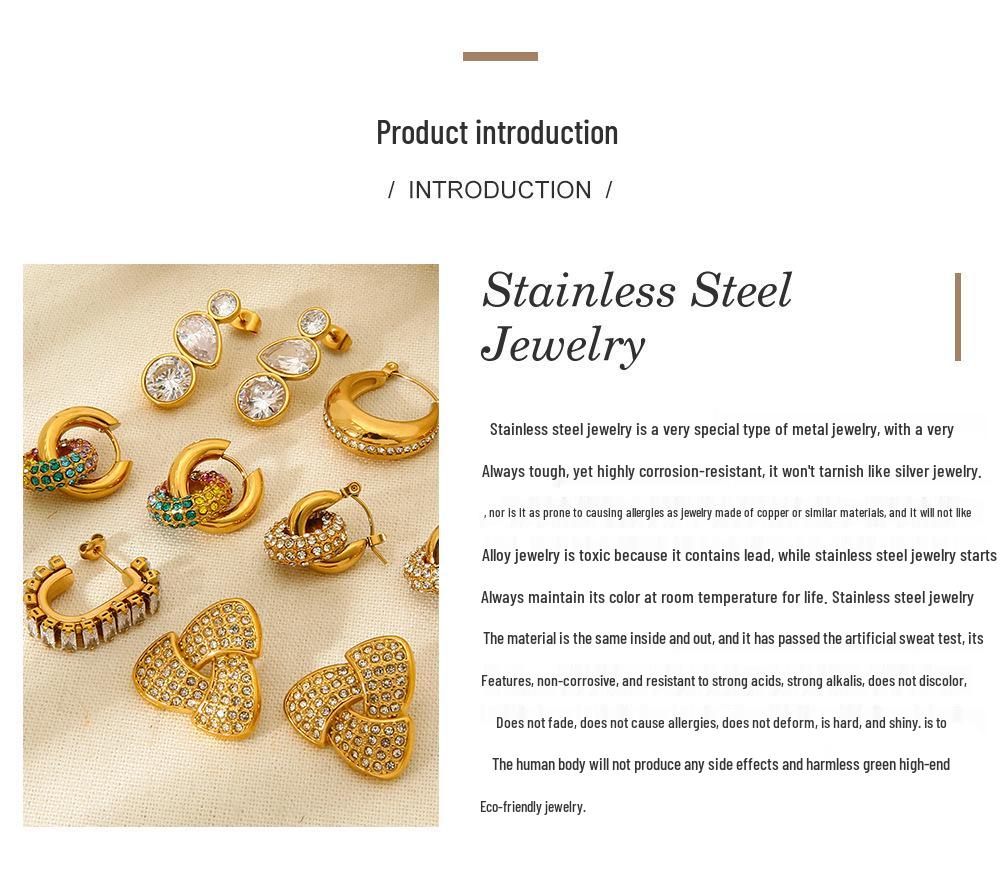 Product introduction

/ INTRODUCTION /

Stainless Steel Jewelry

Stainless steel jewelry is a very special type of metal jewelry, with a very

Always tough, yet highly corrosion-resistant, it won't tarnish like silver jewelry.

, nor is it as prone to causing allergies as jewelry made of copper or similar materials, and it will not like

Alloy jewelry is toxic because it contains lead, while stainless steel jewelry starts

Always maintain its color at room temperature for life. Stainless steel jewelry

The material is the same inside and out, and it has passed the artificial sweat test, its

Features, non-corrosive, and resistant to strong acids, strong alkalis, does not discolor,

Does not fade, does not cause allergies, does not deform, is hard, and shiny. is to

The human body will not produce any side effects and harmless green high-end

Eco-friendly jewelry.